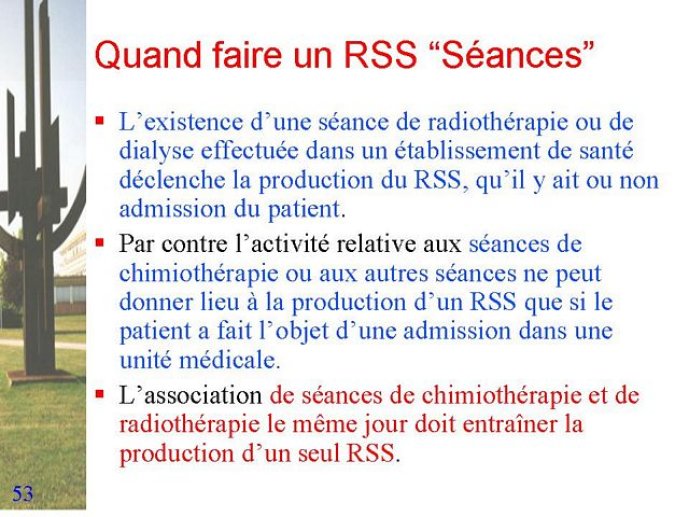 Quand faire un RSS “Séances”

▪ L’existence d’une séance de radiothérapie ou de dialyse effectuée dans un établissement de santé déclenche la production du RSS, qu’il y ait ou non admission du patient.

▪ Par contre l’activité relative aux séances de chimiothérapie ou aux autres séances ne peut donner lieu à la production d’un RSS que si le patient a fait l’objet d’une admission dans une unité médicale.

▪ L’association de séances de chimiothérapie et de radiothérapie le même jour doit entraîner la production d’un seul RSS.

53